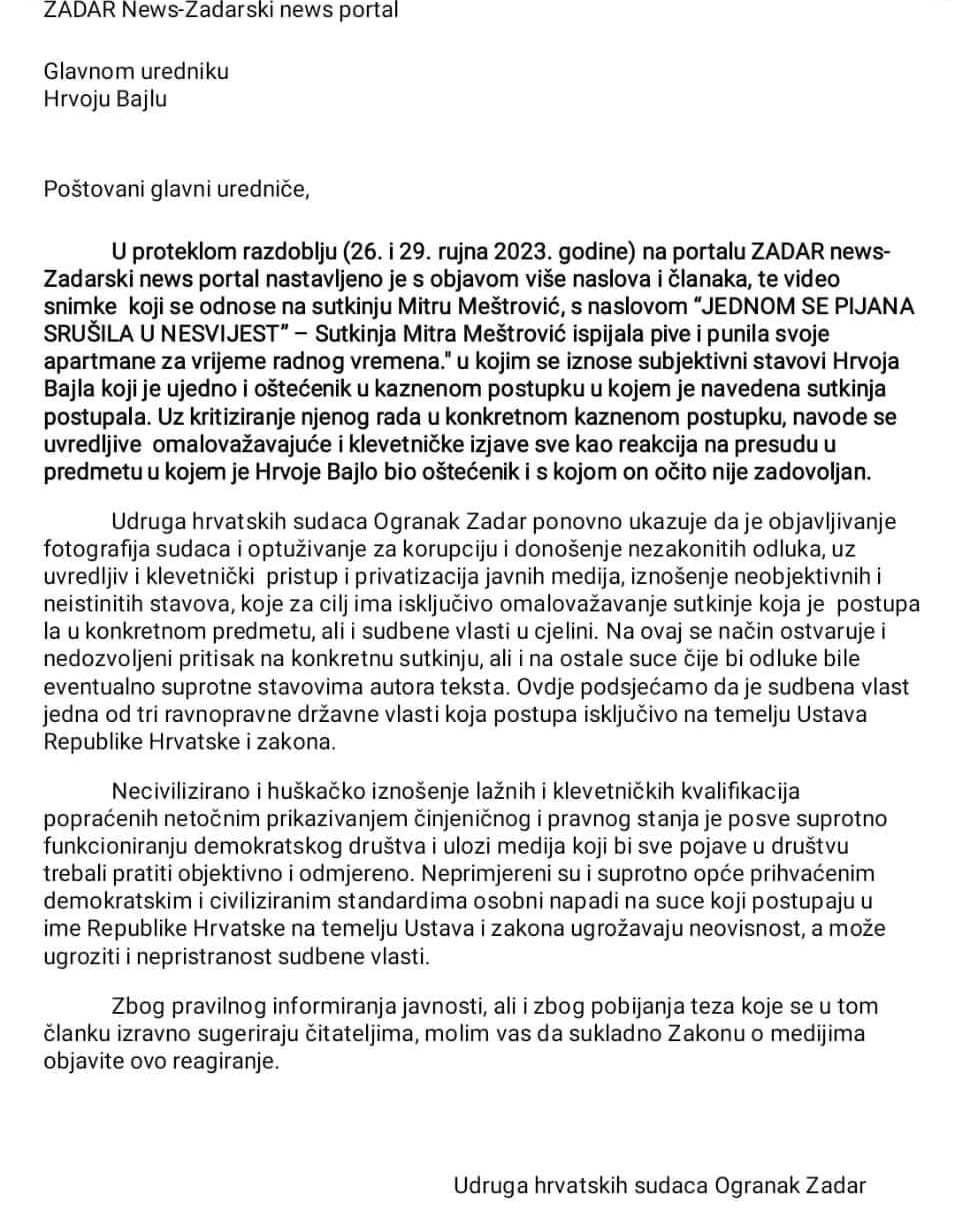 ZADAR News-Zadarski news portal

Glavnom uredniku
Hrvoju Bajlu

Poštovani glavni uredniče,

U proteklom razdoblju (26. i 29. rujna 2023. godine) na portalu ZADAR news-Zadarski news portal nastavljeno je s objavom više naslova i članaka, te video snimke koji se odnose na sutkinju Mitru Meštrović, s naslovom "JEDNOM SE PIJANA SRUŠILA U NESVIJEST" – Sutkinja Mitra Meštrović ispijala pive i punila svoje apartmane za vrijeme radnog vremena." u kojim se iznose subjektivni stavovi Hrvoja Bajla koji je ujedno i oštećenik u kaznenom postupku u kojem je navedena sutkinja postupala. Uz kritiziranje njenog rada u konkretnom kaznenom postupku, navode se uvredljive omalovažavajuće i klevetničke izjave sve kao reakcija na presudu u predmetu u kojem je Hrvoje Bajlo bio oštećenik i s kojom on očito nije zadovoljan.

Udruga hrvatskih sudaca Ogranak Zadar ponovno ukazuje da je objavljivanje fotografija sudaca i optuživanje za korupciju i donošenje nezakonitih odluka, uz uvredljiv i klevetnički pristup i privatizacija javnih medija, iznošenje neobjektivnih i neistinitih stavova, koje za cilj ima isključivo omalovažavanje sutkinje koja je postupa la u konkretnom predmetu, ali i sudbene vlasti u cjelini. Na ovaj se način ostvaruje i nedozvoljeni pritisak na konkretnu sutkinju, ali i na ostale suce čije bi odluke bile eventualno suprotne stavovima autora teksta. Ovdje podsjećamo da je sudbena vlast jedna od tri ravnopravne državne vlasti koja postupa isključivo na temelju Ustava Republike Hrvatske i zakona.

Necivilizirano i huškačko iznošenje lažnih i klevetničkih kvalifikacija popraćenih netočnim prikazivanjem činjeničnog i pravnog stanja je posve suprotno funkcioniranju demokratskog društva i ulozi medija koji bi sve pojave u društvu trebali pratiti objektivno i odmjereno. Neprimjereni su i suprotno opće prihvaćenim demokratskim i civiliziranim standardima osobni napadi na suce koji postupaju u ime Republike Hrvatske na temelju Ustava i zakona ugrožavaju neovisnost, a može ugroziti i nepristranost sudbene vlasti.

Zbog pravilnog informiranja javnosti, ali i zbog pobijanja teza koje se u tom članku izravno sugeriraju čitateljima, molim vas da sukladno Zakonu o medijima objavite ovo reagiranje.

Udruga hrvatskih sudaca Ogranak Zadar